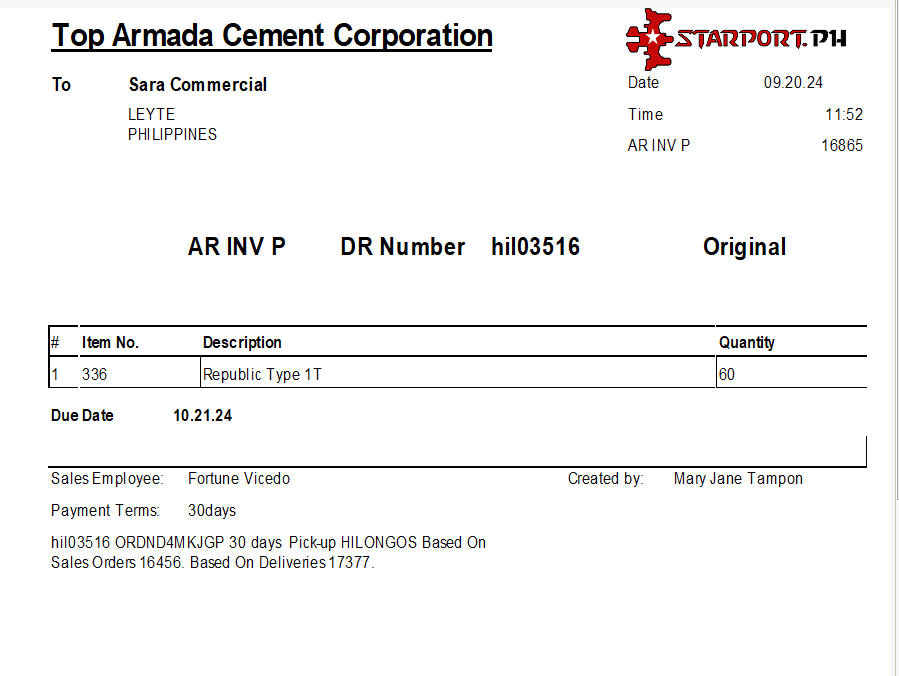 Top Armada Cement Corporation

STARPORT.PH

To Sara Commercial
LEYTE
PHILIPPINES

Date 09.20.24
Time 11:52
AR INV P 16865

AR INV P DR Number hil03516 Original

| # | Item No. | Description | Quantity |
|---|---|---|---|
| 1 | 336 | Republic Type 1T | 60 |

Due Date 10.21.24

Sales Employee: Fortune Vicedo

Created by: Mary Jane Tampon

Payment Terms: 30days

hil03516 ORDND4MKJGP 30 days Pick-up HILONGOS Based On Sales Orders 16456. Based On Deliveries 17377.